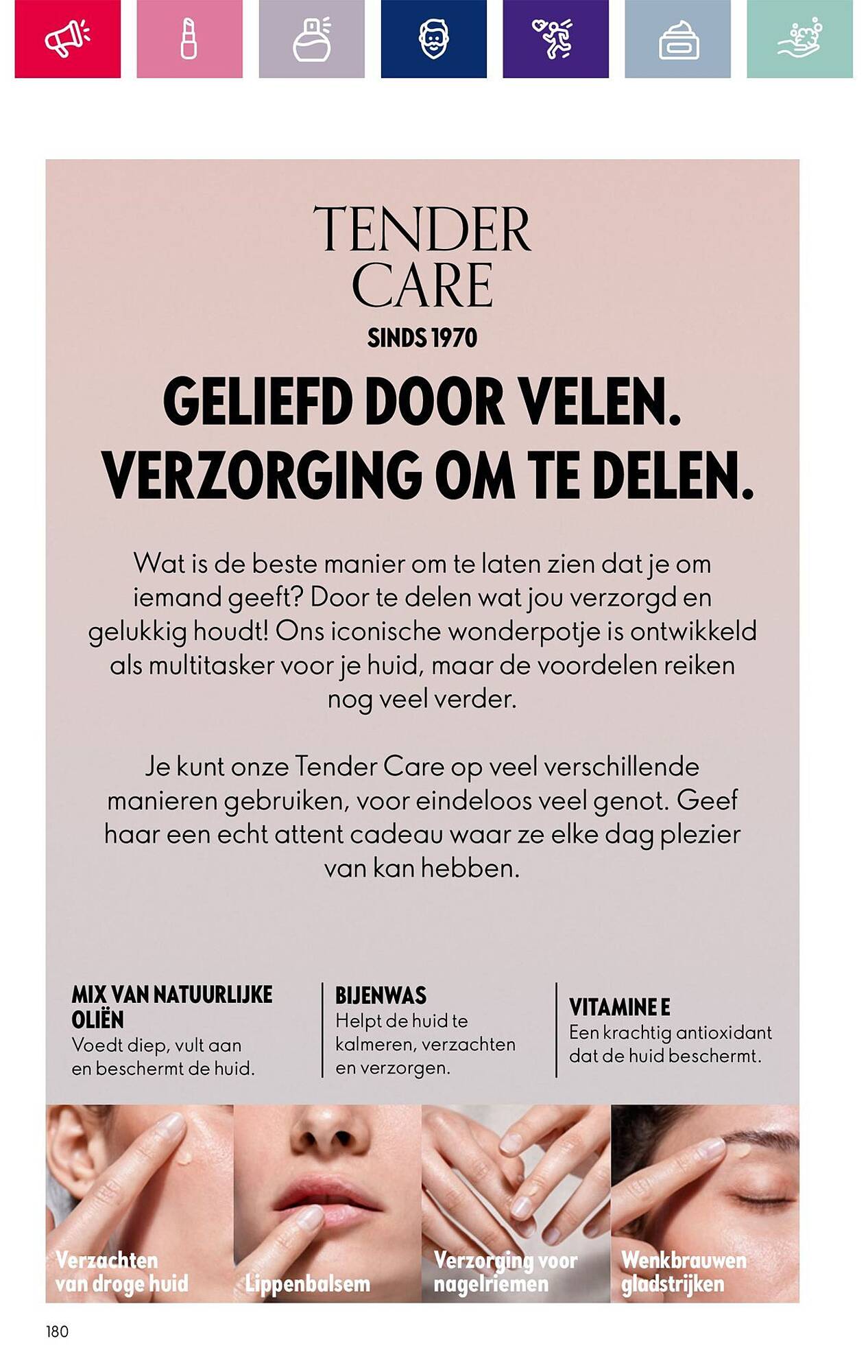 TENDER CARE
SINDS 1970

GELIEFD DOOR VELEN.
VERZORGING OM TE DELEN.

Wat is de beste manier om te laten zien dat je om iemand geeft? Door te delen wat jou verzorgd en gelukkig houdt! Ons iconische wonderpotje is ontwikkeld als multitasker voor je huid, maar de voordelen reiken nog veel verder.

Je kunt onze Tender Care op veel verschillende manieren gebruiken, voor eindeloos veel genot. Geef haar een echt attent cadeau waar ze elke dag plezier van kan hebben.

MIX VAN NATUURLIJKE OLIËN
Voedt diep, vult aan en beschermt de huid.

BIJENWAS
Helpt de huid te kalmeren, verzachten en verzorgen.

VITAMINE E
Een krachtig antioxidant dat de huid beschermt.

Verzachten van droge huid

Lippenbalsem

Verzorging voor nagelriemen

Wenkbrauwen gladstrijken

180